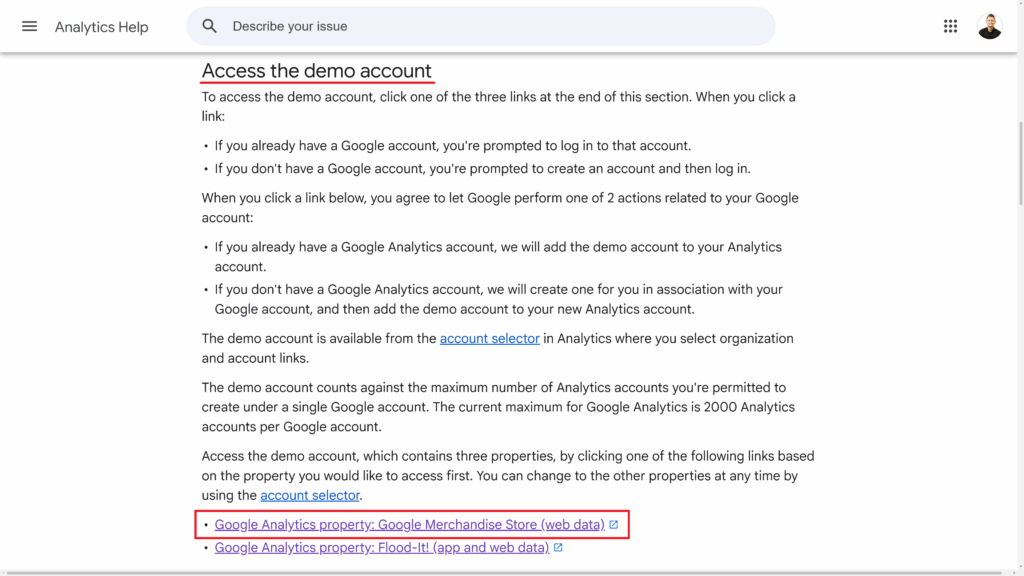 Analytics Help

Describe your issue

Access the demo account

To access the demo account, click one of the three links at the end of this section. When you click a link:

• If you already have a Google account, you're prompted to log in to that account.
• If you don't have a Google account, you're prompted to create an account and then log in.

When you click a link below, you agree to let Google perform one of 2 actions related to your Google account:

• If you already have a Google Analytics account, we will add the demo account to your Analytics account.
• If you don't have a Google Analytics account, we will create one for you in association with your Google account, and then add the demo account to your new Analytics account.

The demo account is available from the account selector in Analytics where you select organization and account links.

The demo account counts against the maximum number of Analytics accounts you're permitted to create under a single Google account. The current maximum for Google Analytics is 2000 Analytics accounts per Google account.

Access the demo account, which contains three properties, by clicking one of the following links based on the property you would like to access first. You can change to the other properties at any time by using the account selector.

• Google Analytics property: Google Merchandise Store (web data)
• Google Analytics property: Flood-It! (app and web data)